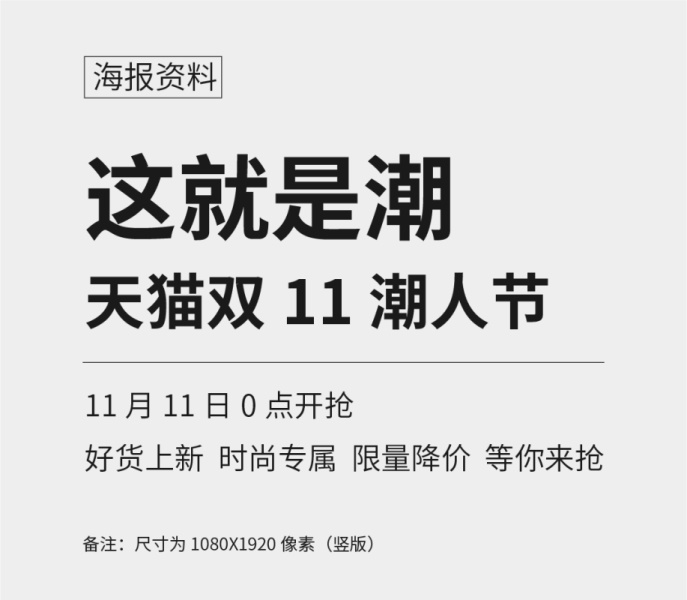 海报资料

这就是潮

天猫双 11 潮人节

11 月 11 日 0 点开抢

好货上新 时尚专属 限量降价 等你来抢

备注：尺寸为 1080X1920 像素（竖版）